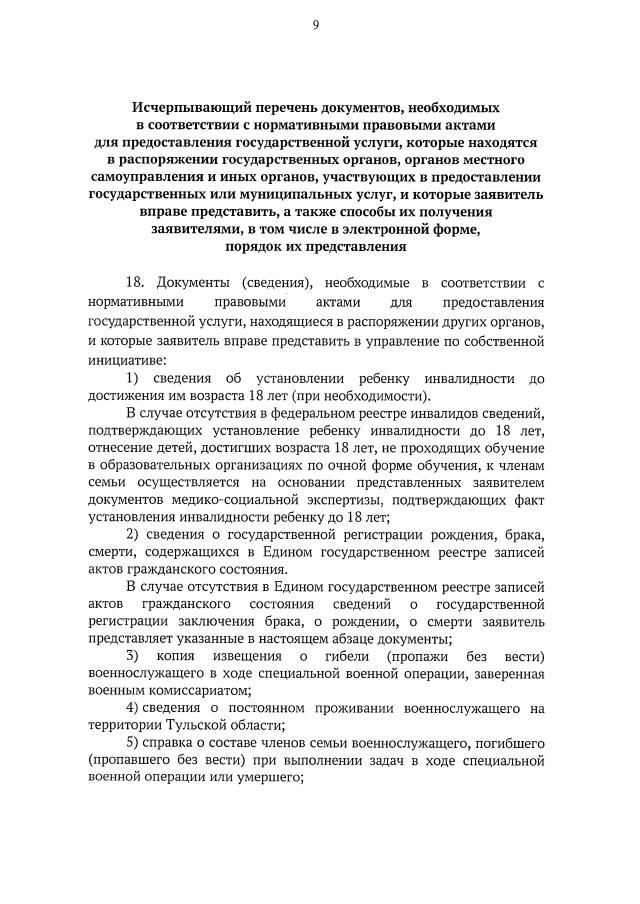 9

Исчерпывающий перечень документов, необходимых в соответствии с нормативными правовыми актами для предоставления государственной услуги, которые находятся в распоряжении государственных органов, органов местного самоуправления и иных органов, участвующих в предоставлении государственных или муниципальных услуг, и которые заявитель вправе представить, а также способы их получения заявителями, в том числе в электронной форме, порядок их представления

18. Документы (сведения), необходимые в соответствии с нормативными правовыми актами для предоставления государственной услуги, находящиеся в распоряжении других органов, и которые заявитель вправе представить в управление по собственной инициативе:

1) сведения об установлении ребенку инвалидности до достижения им возраста 18 лет (при необходимости).

В случае отсутствия в федеральном реестре инвалидов сведений, подтверждающих установление ребенку инвалидности до 18 лет, отнесение детей, достигших возраста 18 лет, не проходящих обучение в образовательных организациях по очной форме обучения, к членам семьи осуществляется на основании представленных заявителем документов медико-социальной экспертизы, подтверждающих факт установления инвалидности ребенку до 18 лет;

2) сведения о государственной регистрации рождения, брака, смерти, содержащихся в Едином государственном реестре записей актов гражданского состояния.

В случае отсутствия в Едином государственном реестре записей актов гражданского состояния сведений о государственной регистрации заключения брака, о рождении, о смерти заявитель представляет указанные в настоящем абзаце документы;

3) копия извещения о гибели (пропажи без вести) военнослужащего в ходе специальной военной операции, заверенная военным комиссариатом;

4) сведения о постоянном проживании военнослужащего на территории Тульской области;

5) справка о составе членов семьи военнослужащего, погибшего (пропавшего без вести) при выполнении задач в ходе специальной военной операции или умершего;